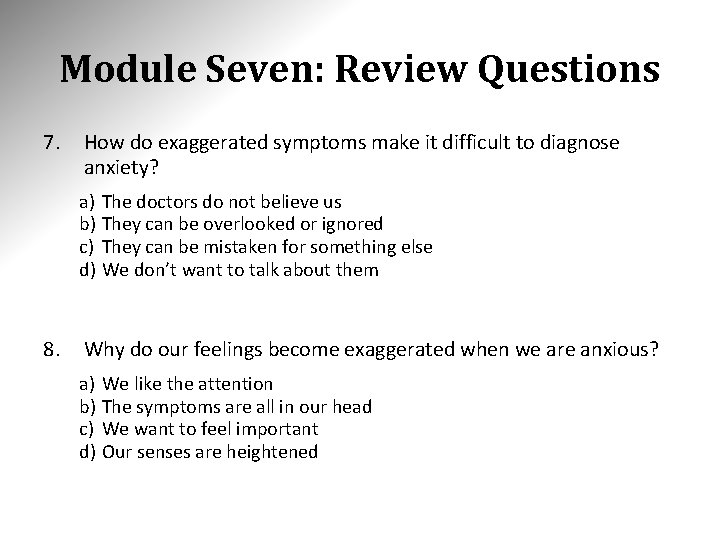 Module Seven: Review Questions

7. How do exaggerated symptoms make it difficult to diagnose anxiety?

a) The doctors do not believe us
b) They can be overlooked or ignored
c) They can be mistaken for something else
d) We don't want to talk about them

8. Why do our feelings become exaggerated when we are anxious?

a) We like the attention
b) The symptoms are all in our head
c) We want to feel important
d) Our senses are heightened